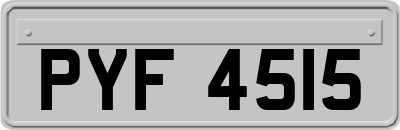 PYF 4515